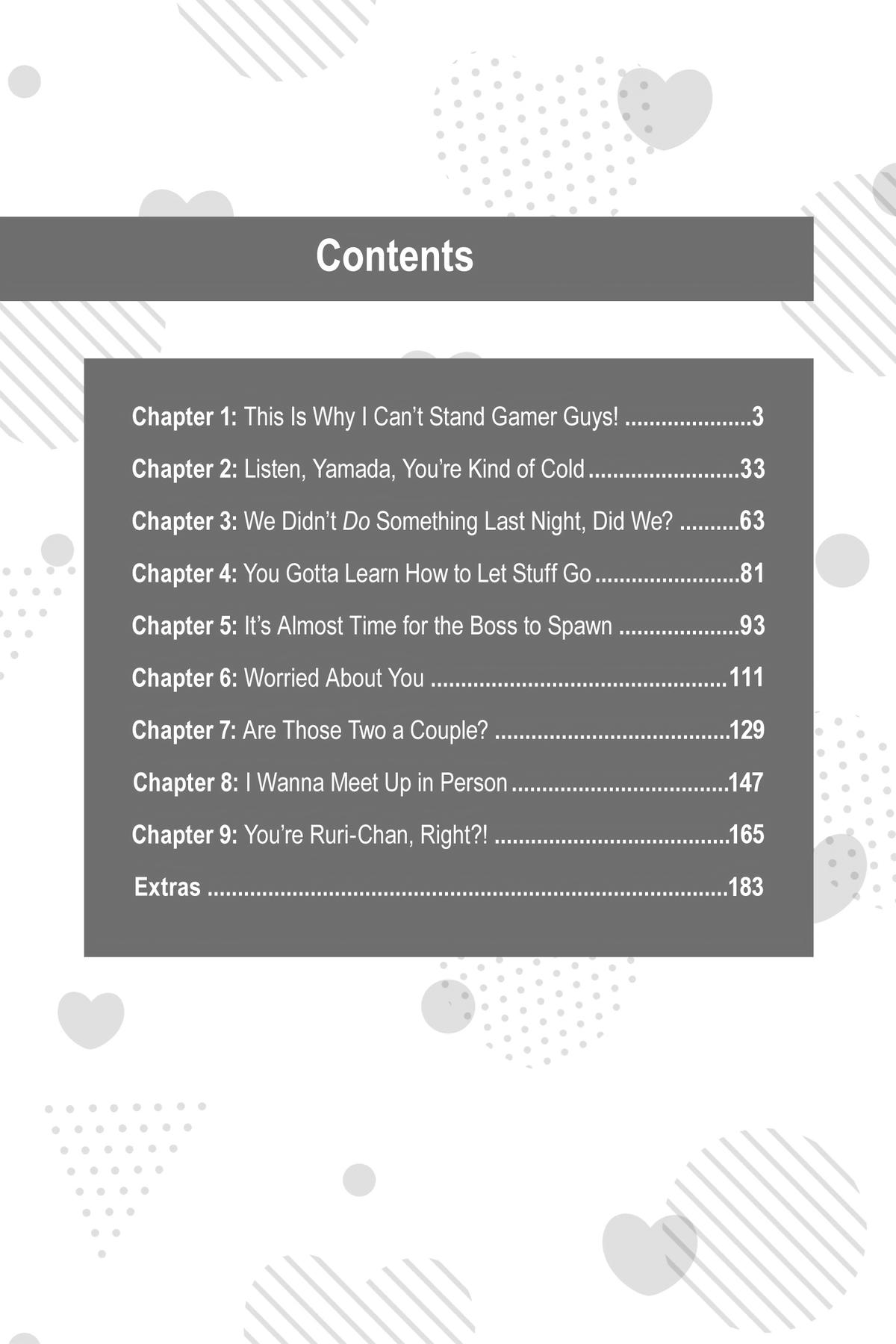 Contents

Chapter 1: This Is Why I Can't Stand Gamer Guys! 3

Chapter 2: Listen, Yamada, You're Kind of Cold 33

Chapter 3: We Didn't Do Something Last Night, Did We? 63

Chapter 4: You Gotta Learn How to Let Stuff Go 81

Chapter 5: It's Almost Time for the Boss to Spawn 93

Chapter 6: Worried About You 111

Chapter 7: Are Those Two a Couple? 129

Chapter 8: I Wanna Meet Up in Person 147

Chapter 9: You're Ruri-Chan, Right?! 165

Extras 183